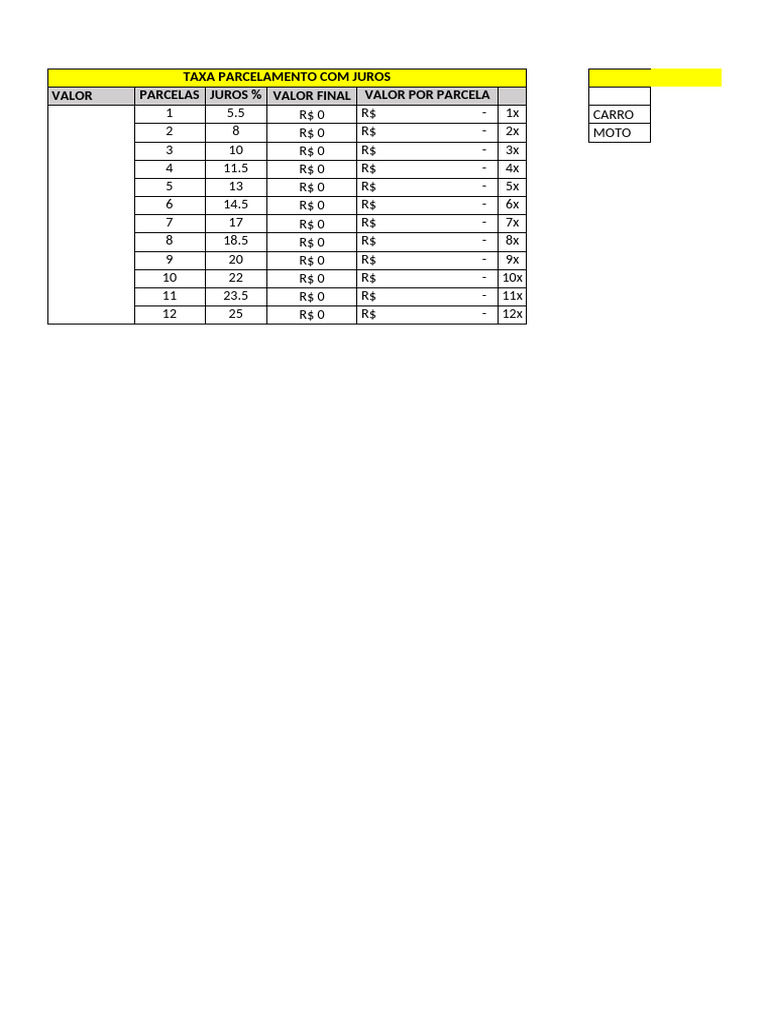 TAXA PARCELAMENTO COM JUROS

| VALOR | PARCELAS | JUROS % | VALOR FINAL | VALOR POR PARCELA | |
|---|---|---|---|---|---|
| | 1 | 5.5 | R$ 0 | R$ - | 1x |
| | 2 | 8 | R$ 0 | R$ - | 2x |
| | 3 | 10 | R$ 0 | R$ - | 3x |
| | 4 | 11.5 | R$ 0 | R$ - | 4x |
| | 5 | 13 | R$ 0 | R$ - | 5x |
| | 6 | 14.5 | R$ 0 | R$ - | 6x |
| | 7 | 17 | R$ 0 | R$ - | 7x |
| | 8 | 18.5 | R$ 0 | R$ - | 8x |
| | 9 | 20 | R$ 0 | R$ - | 9x |
| | 10 | 22 | R$ 0 | R$ - | 10x |
| | 11 | 23.5 | R$ 0 | R$ - | 11x |
| | 12 | 25 | R$ 0 | R$ - | 12x |

CARRO
MOTO